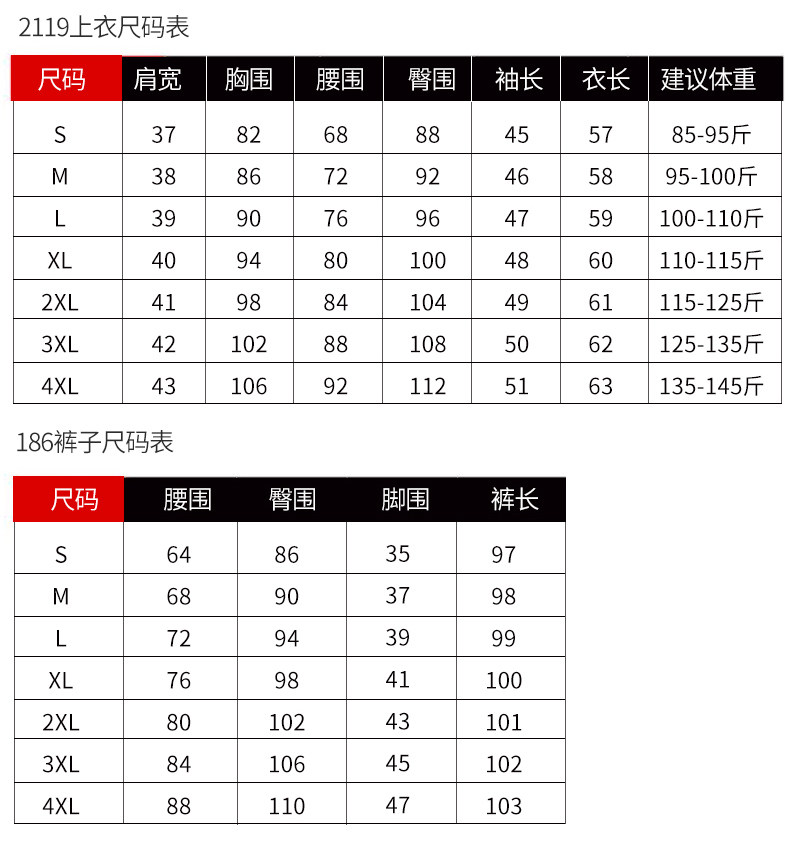 2119上衣尺码表

| 尺码 | 肩宽 | 胸围 | 腰围 | 臀围 | 袖长 | 衣长 | 建议体重 |
|---|---|---|---|---|---|---|---|
| S | 37 | 82 | 68 | 88 | 45 | 57 | 85-95斤 |
| M | 38 | 86 | 72 | 92 | 46 | 58 | 95-100斤 |
| L | 39 | 90 | 76 | 96 | 47 | 59 | 100-110斤 |
| XL | 40 | 94 | 80 | 100 | 48 | 60 | 110-115斤 |
| 2XL | 41 | 98 | 84 | 104 | 49 | 61 | 115-125斤 |
| 3XL | 42 | 102 | 88 | 108 | 50 | 62 | 125-135斤 |
| 4XL | 43 | 106 | 92 | 112 | 51 | 63 | 135-145斤 |

186裤子尺码表

| 尺码 | 腰围 | 臀围 | 脚围 | 裤长 |
|---|---|---|---|---|
| S | 64 | 86 | 35 | 97 |
| M | 68 | 90 | 37 | 98 |
| L | 72 | 94 | 39 | 99 |
| XL | 76 | 98 | 41 | 100 |
| 2XL | 80 | 102 | 43 | 101 |
| 3XL | 84 | 106 | 45 | 102 |
| 4XL | 88 | 110 | 47 | 103 |